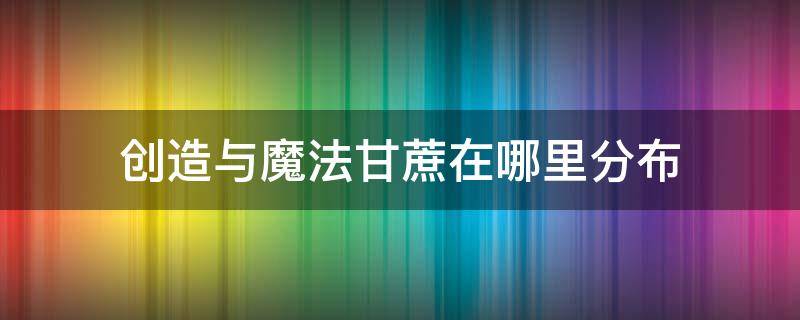 创造与魔法甘蔗在哪里分布